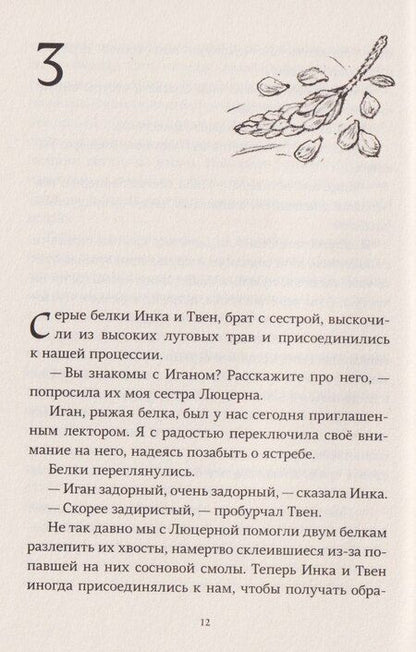 3

Серые белки Инка и Твен, брат с сестрой, выскочили из высоких луговых трав и присоединились к нашей процессии.

— Вы знакомы с Иганом? Расскажите про него, — попросила их моя сестра Люцерна.

Иган, рыжая белка, был у нас сегодня приглашенным лектором. Я с радостью переключила своё внимание на него, надеясь позабыть о ястребе.

Белки переглянулись.

— Иган задорный, очень задорный, — сказала Инка.

— Скорее задиристый, — пробурчал Твен.

Не так давно мы с Люцерной помогли двум белкам разлепить их хвосты, намертво склеившиеся из-за попавшей на них сосновой смолы. Теперь Инка и Твен иногда присоединялись к нам, чтобы получать обра-

12